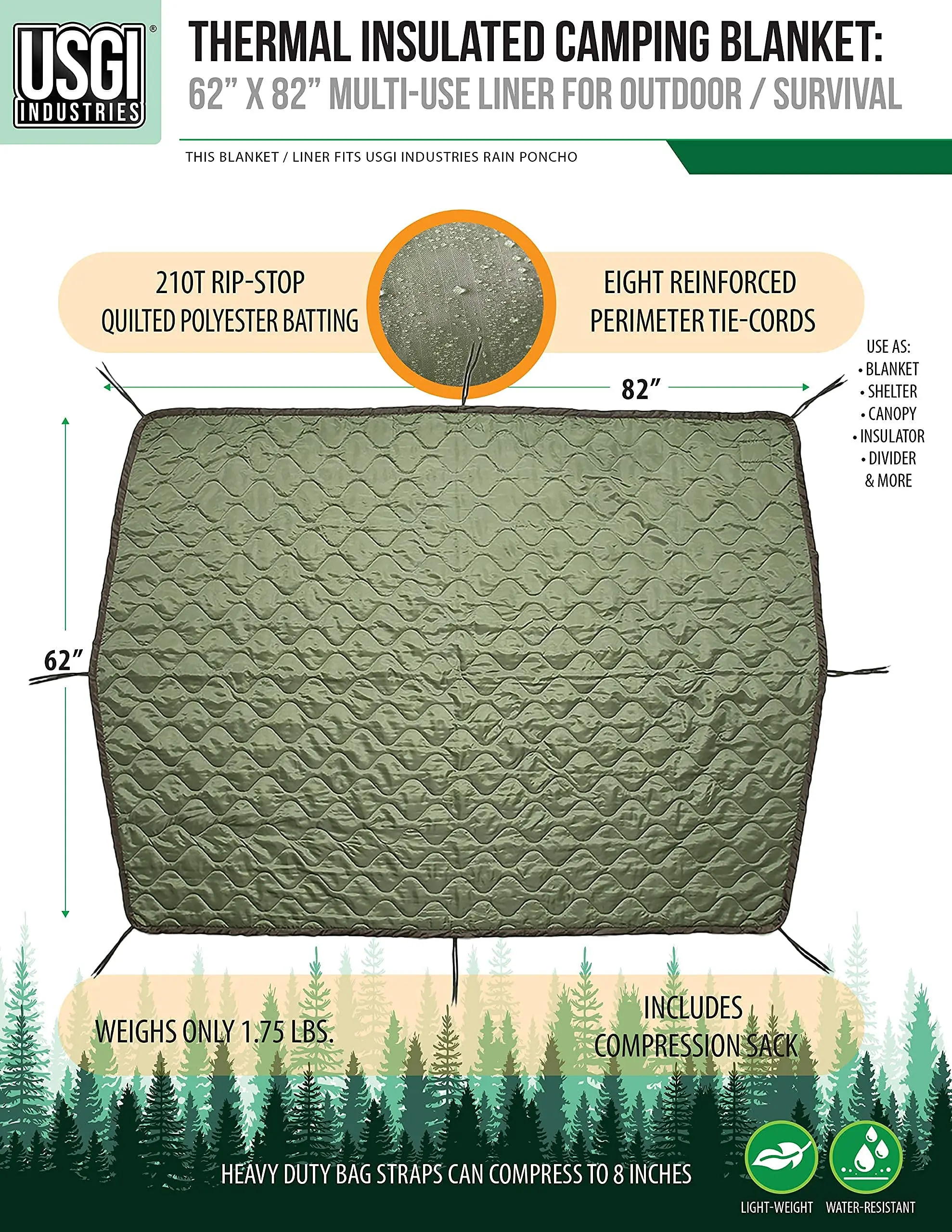 USGI®
INDUSTRIES

THERMAL INSULATED CAMPING BLANKET:
62" X 82" MULTI-USE LINER FOR OUTDOOR / SURVIVAL

THIS BLANKET / LINER FITS USGI INDUSTRIES RAIN PONCHO

210T RIP-STOP
QUILTED POLYESTER BATTING

EIGHT REINFORCED
PERIMETER TIE-CORDS

USE AS:
• BLANKET
• SHELTER
• CANOPY
• INSULATOR
• DIVIDER
& MORE

82"

62"

WEIGHS ONLY 1.75 LBS.

INCLUDES
COMPRESSION SACK

HEAVY DUTY BAG STRAPS CAN COMPRESS TO 8 INCHES

LIGHT-WEIGHT

WATER-RESISTANT